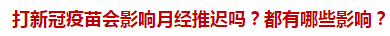 打新冠疫苗会影响月经推迟吗？都有哪些影响？